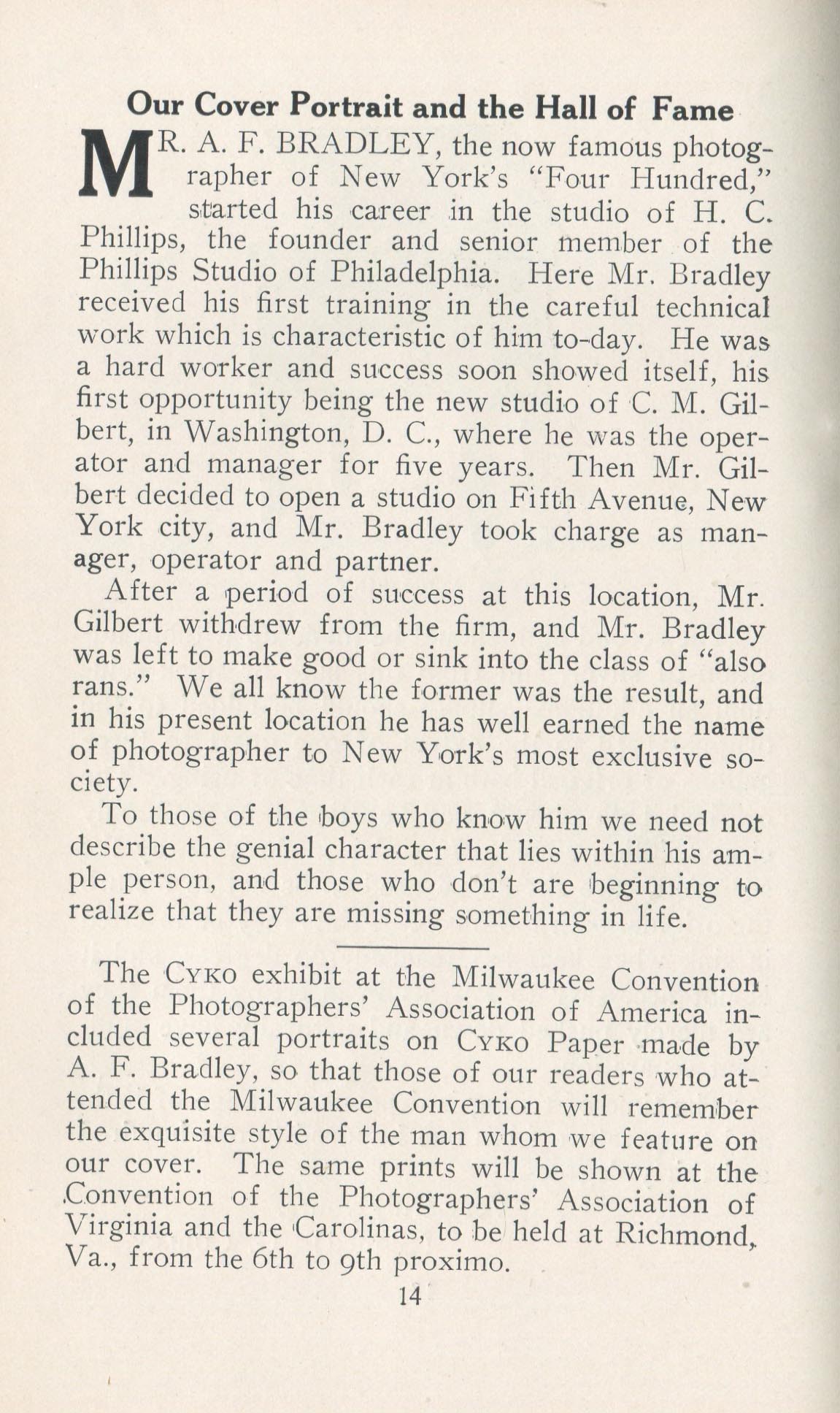 Our Cover Portrait and the Hall of Fame

MR. A. F. BRADLEY, the now famous photographer of New York's "Four Hundred," started his career in the studio of H. C. Phillips, the founder and senior member of the Phillips Studio of Philadelphia. Here Mr. Bradley received his first training in the careful technical work which is characteristic of him to-day. He was a hard worker and success soon showed itself, his first opportunity being the new studio of C. M. Gilbert, in Washington, D. C., where he was the operator and manager for five years. Then Mr. Gilbert decided to open a studio on Fifth Avenue, New York city, and Mr. Bradley took charge as manager, operator and partner.

After a period of success at this location, Mr. Gilbert withdrew from the firm, and Mr. Bradley was left to make good or sink into the class of "also rans." We all know the former was the result, and in his present location he has well earned the name of photographer to New York's most exclusive society.

To those of the boys who know him we need not describe the genial character that lies within his ample person, and those who don't are beginning to realize that they are missing something in life.

The CYKO exhibit at the Milwaukee Convention of the Photographers' Association of America included several portraits on CYKO Paper made by A. F. Bradley, so that those of our readers who attended the Milwaukee Convention will remember the exquisite style of the man whom we feature on our cover. The same prints will be shown at the Convention of the Photographers' Association of Virginia and the Carolinas, to be held at Richmond, Va., from the 6th to 9th proximo.

14